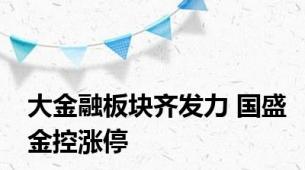 大金融板块齐发力 国盛金控涨停